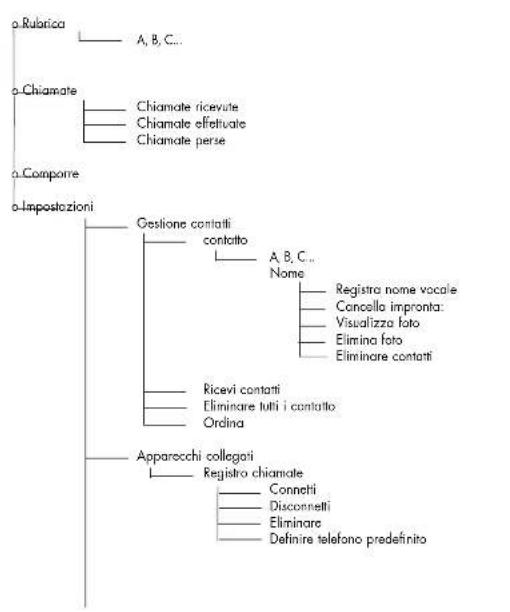 o Rubrica

A, B, C...

o Chiamate

Chiamate ricevute
Chiamate effettuate
Chiamate perse

o Comporre

o Impostazioni

Gestione contatti
contatto
A, B, C...
Nome
Registra nome vocale
Cancella impronta:
Visualizza foto
Elimina foto
Eliminare contatti

Ricevi contatti
Eliminare tutti i contatto
Ordina

Apparecchi collegati
Registro chiamate
Connetti
Disconnetti
Eliminare
Definire telefono predefinito